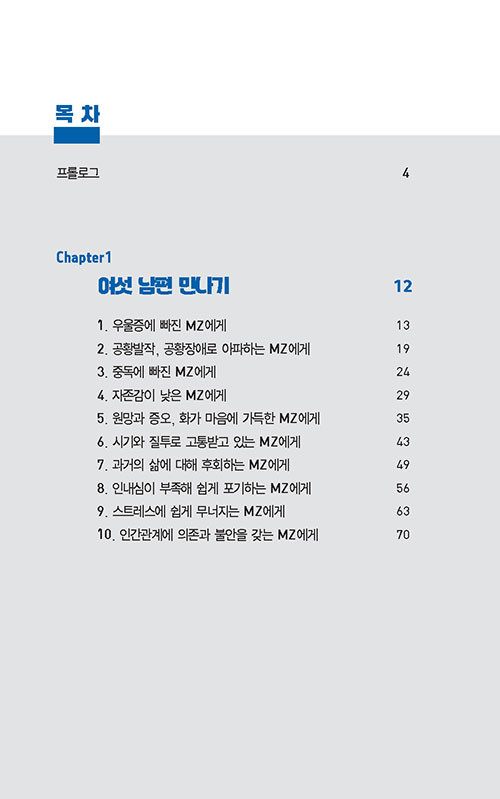 목 차

프롤로그 4

Chapter1

여섯 남편 만나기 12

1. 우울증에 빠진 MZ에게 13
2. 공황발작, 공황장애로 아파하는 MZ에게 19
3. 중독에 빠진 MZ에게 24
4. 자존감이 낮은 MZ에게 29
5. 원망과 증오, 화가 마음에 가득한 MZ에게 35
6. 시기와 질투로 고통받고 있는 MZ에게 43
7. 과거의 삶에 대해 후회하는 MZ에게 49
8. 인내심이 부족해 쉽게 포기하는 MZ에게 56
9. 스트레스에 쉽게 무너지는 MZ에게 63
10. 인간관계에 의존과 불안을 갖는 MZ에게 70